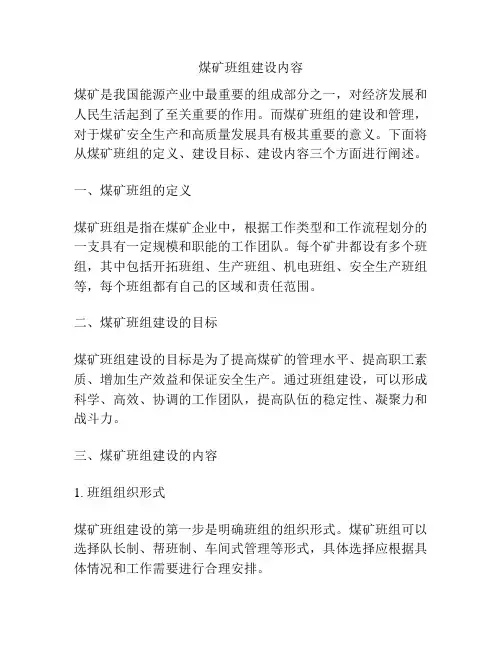 煤矿班组建设内容

煤矿是我国能源产业中最重要的组成部分之一，对经济发展和人民生活起到了至关重要的作用。而煤矿班组的建设和管理，对于煤矿安全生产和高质量发展具有极其重要的意义。下面将从煤矿班组的定义、建设目标、建设内容三个方面进行阐述。

一、煤矿班组的定义

煤矿班组是指在煤矿企业中，根据工作类型和工作流程划分的一支具有一定规模和职能的工作团队。每个矿井都设有多个班组，其中包括开拓班组、生产班组、机电班组、安全生产班组等，每个班组都有自己的区域和责任范围。

二、煤矿班组建设的目标

煤矿班组建设的目标是为了提高煤矿的管理水平、提高职工素质、增加生产效益和保证安全生产。通过班组建设，可以形成科学、高效、协调的工作团队，提高队伍的稳定性、凝聚力和战斗力。

三、煤矿班组建设的内容

1. 班组组织形式

煤矿班组建设的第一步是明确班组的组织形式。煤矿班组可以选择队长制、帮班制、车间式管理等形式，具体选择应根据具体情况和工作需要进行合理安排。